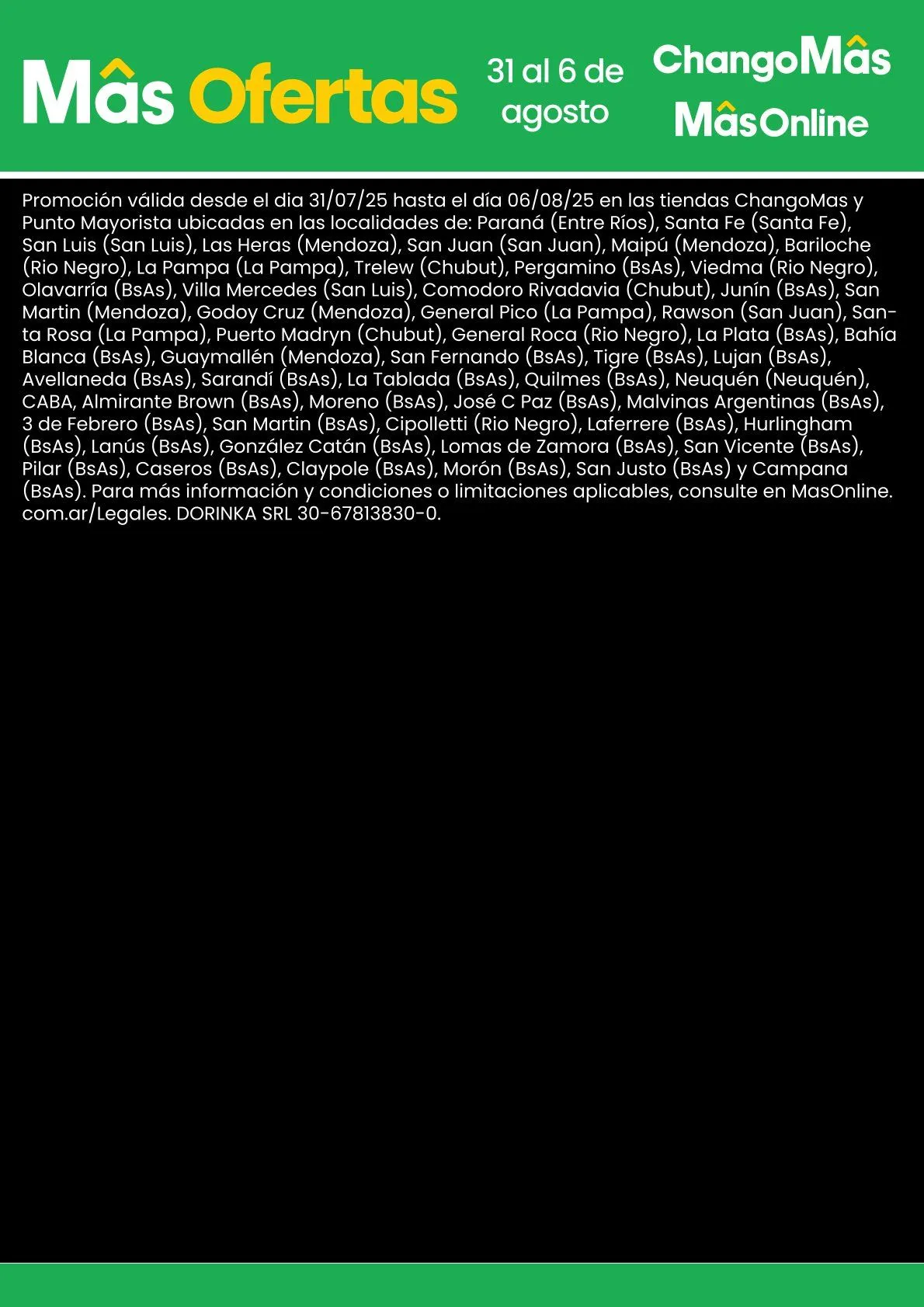 Mâs Ofertas

31 al 6 de agosto

ChangoMâs

MâsOnline

Promoción válida desde el dia 31/07/25 hasta el día 06/08/25 en las tiendas ChangoMas y Punto Mayorista ubicadas en las localidades de: Paraná (Entre Ríos), Santa Fe (Santa Fe), San Luis (San Luis), Las Heras (Mendoza), San Juan (San Juan), Maipú (Mendoza), Bariloche (Rio Negro), La Pampa (La Pampa), Trelew (Chubut), Pergamino (BsAs), Viedma (Rio Negro), Olavarría (BsAs), Villa Mercedes (San Luis), Comodoro Rivadavia (Chubut), Junín (BsAs), San Martin (Mendoza), Godoy Cruz (Mendoza), General Pico (La Pampa), Rawson (San Juan), Santa Rosa (La Pampa), Puerto Madryn (Chubut), General Roca (Rio Negro), La Plata (BsAs), Bahía Blanca (BsAs), Guaymallén (Mendoza), San Fernando (BsAs), Tigre (BsAs), Lujan (BsAs), Avellaneda (BsAs), Sarandí (BsAs), La Tablada (BsAs), Quilmes (BsAs), Neuquén (Neuquén), CABA, Almirante Brown (BsAs), Moreno (BsAs), José C Paz (BsAs), Malvinas Argentinas (BsAs), 3 de Febrero (BsAs), San Martin (BsAs), Cipolletti (Rio Negro), Laferrere (BsAs), Hurlingham (BsAs), Lanús (BsAs), González Catán (BsAs), Lomas de Zamora (BsAs), San Vicente (BsAs), Pilar (BsAs), Caseros (BsAs), Claypole (BsAs), Morón (BsAs), San Justo (BsAs) y Campana (BsAs). Para más información y condiciones o limitaciones aplicables, consulte en MasOnline.com.ar/Legales. DORINKA SRL 30-67813830-0.